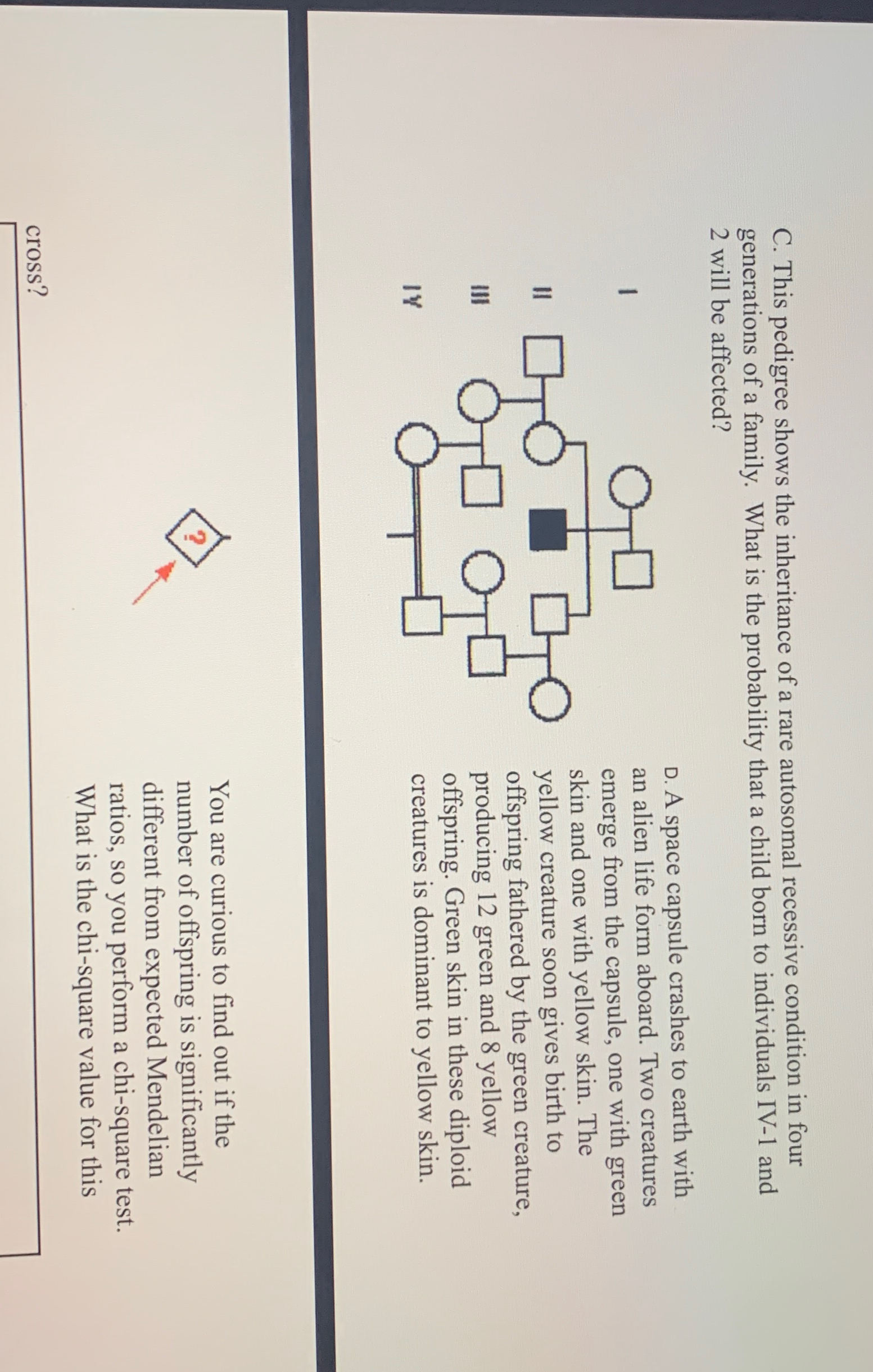 C. This pedigree shows the inheritance of a rare autosomal recessive condition in four generations of a family. What is the probability that a child born to individuals IV-1 and 2 will be affected?

I

II

III

IV

?

D. A space capsule crashes to earth with an alien life form aboard. Two creatures emerge from the capsule, one with green skin and one with yellow skin. The yellow creature soon gives birth to offspring fathered by the green creature, producing 12 green and 8 yellow offspring. Green skin in these diploid creatures is dominant to yellow skin.

You are curious to find out if the number of offspring is significantly different from expected Mendelian ratios, so you perform a chi-square test. What is the chi-square value for this cross?